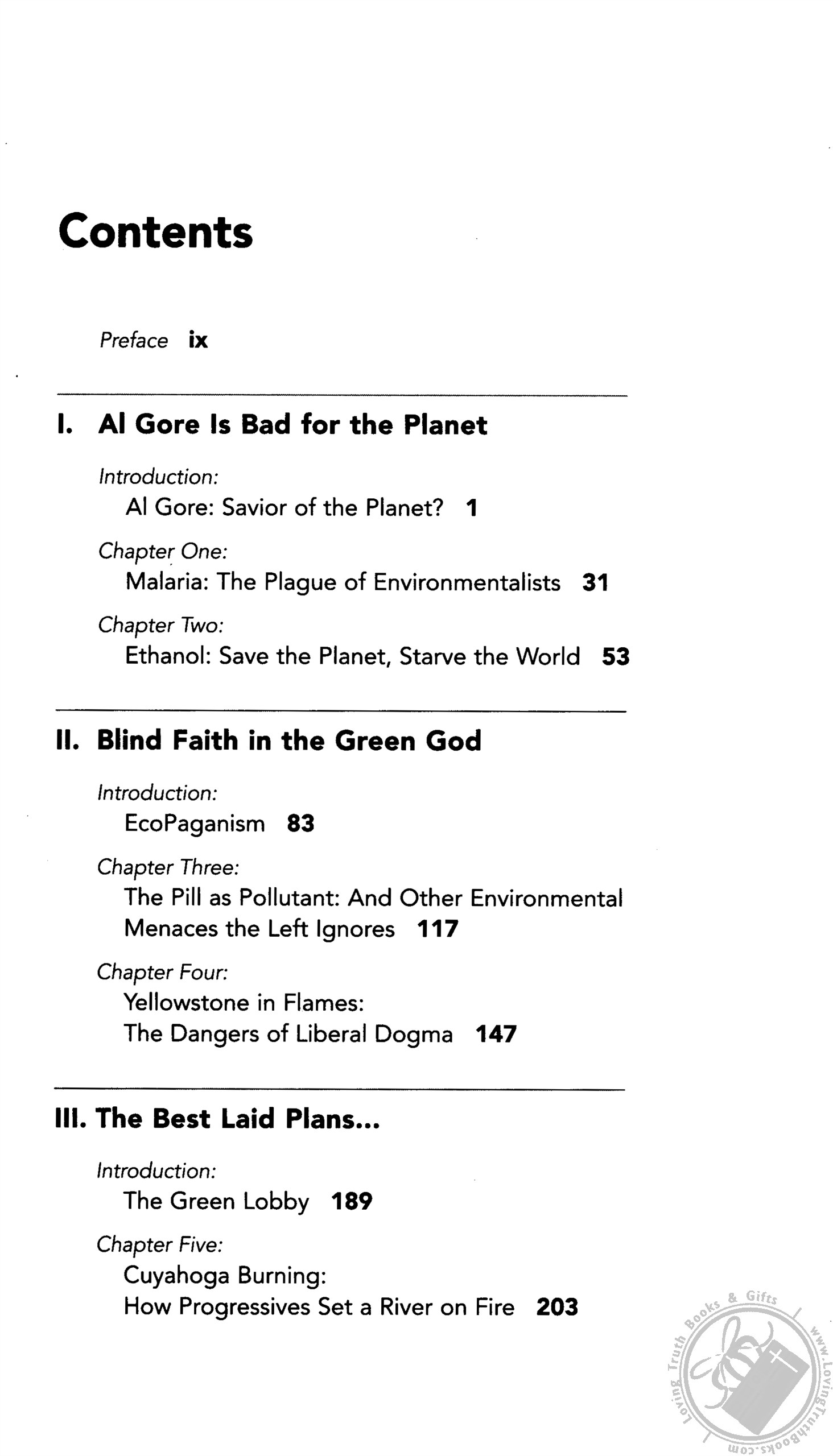 Contents

Preface ix

I. Al Gore Is Bad for the Planet

Introduction:
Al Gore: Savior of the Planet? 1

Chapter One:
Malaria: The Plague of Environmentalists 31

Chapter Two:
Ethanol: Save the Planet, Starve the World 53

II. Blind Faith in the Green God

Introduction:
EcoPaganism 83

Chapter Three:
The Pill as Pollutant: And Other Environmental Menaces the Left Ignores 117

Chapter Four:
Yellowstone in Flames:
The Dangers of Liberal Dogma 147

III. The Best Laid Plans...

Introduction:
The Green Lobby 189

Chapter Five:
Cuyahoga Burning:
How Progressives Set a River on Fire 203

Loving Truth Books & Gifts www.LovingTruthBooks.com